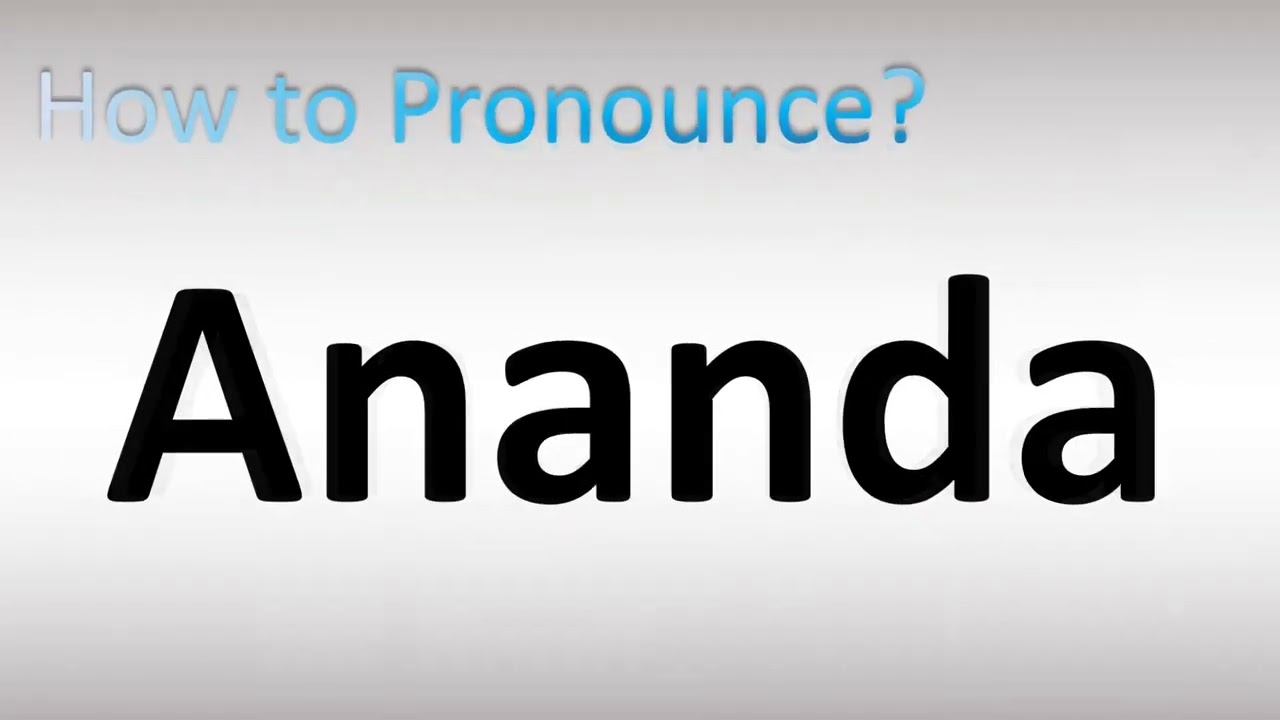 How to Pronounce?

Ananda